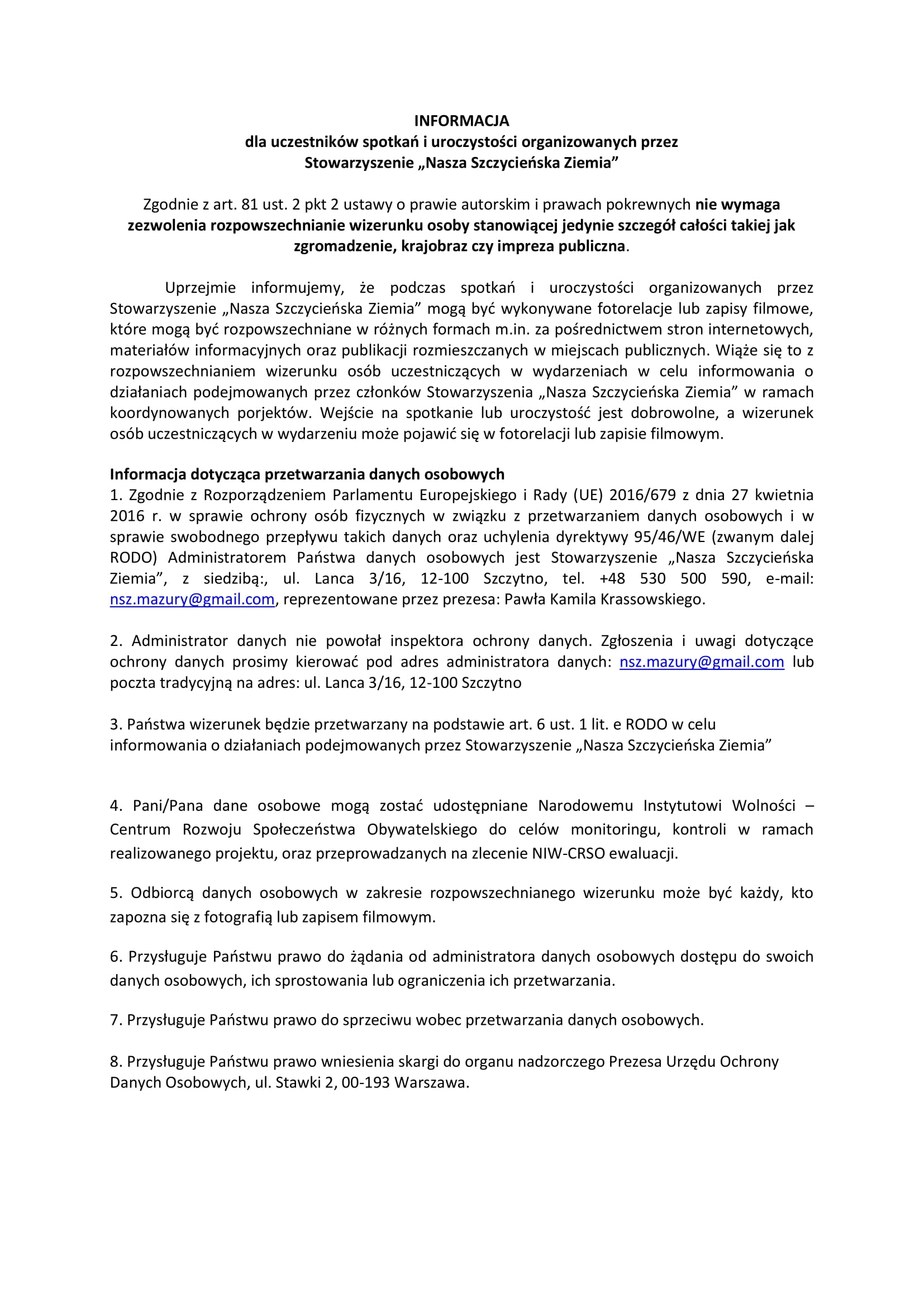 INFORMACJA
dla uczestników spotkań i uroczystości organizowanych przez
Stowarzyszenie „Nasza Szczycieńska Ziemia”

Zgodnie z art. 81 ust. 2 pkt 2 ustawy o prawie autorskim i prawach pokrewnych nie wymaga zezwolenia rozpowszechnianie wizerunku osoby stanowiącej jedynie szczegół całości takiej jak zgromadzenie, krajobraz czy impreza publiczna.

Uprzejmie informujemy, że podczas spotkań i uroczystości organizowanych przez Stowarzyszenie „Nasza Szczycieńska Ziemia” mogą być wykonywane fotorelacje lub zapisy filmowe, które mogą być rozpowszechniane w różnych formach m.in. za pośrednictwem stron internetowych, materiałów informacyjnych oraz publikacji rozmieszczanych w miejscach publicznych. Wiąże się to z rozpowszechnianiem wizerunku osób uczestniczących w wydarzeniach w celu informowania o działaniach podejmowanych przez członków Stowarzyszenia „Nasza Szczycieńska Ziemia” w ramach koordynowanych porjektów. Wejście na spotkanie lub uroczystość jest dobrowolne, a wizerunek osób uczestniczących w wydarzeniu może pojawić się w fotorelacji lub zapisie filmowym.

Informacja dotycząca przetwarzania danych osobowych
1. Zgodnie z Rozporządzeniem Parlamentu Europejskiego i Rady (UE) 2016/679 z dnia 27 kwietnia 2016 r. w sprawie ochrony osób fizycznych w związku z przetwarzaniem danych osobowych i w sprawie swobodnego przepływu takich danych oraz uchylenia dyrektywy 95/46/WE (zwanym dalej RODO) Administratorem Państwa danych osobowych jest Stowarzyszenie „Nasza Szczycieńska Ziemia”, z siedzibą:, ul. Lanca 3/16, 12-100 Szczytno, tel. +48 530 500 590, e-mail: nsz.mazury@gmail.com, reprezentowane przez prezesa: Pawła Kamila Krassowskiego.

2. Administrator danych nie powołał inspektora ochrony danych. Zgłoszenia i uwagi dotyczące ochrony danych prosimy kierować pod adres administratora danych: nsz.mazury@gmail.com lub poczta tradycyjną na adres: ul. Lanca 3/16, 12-100 Szczytno

3. Państwa wizerunek będzie przetwarzany na podstawie art. 6 ust. 1 lit. e RODO w celu informowania o działaniach podejmowanych przez Stowarzyszenie „Nasza Szczycieńska Ziemia”

4. Pani/Pana dane osobowe mogą zostać udostępniane Narodowemu Instytutowi Wolności – Centrum Rozwoju Społeczeństwa Obywatelskiego do celów monitoringu, kontroli w ramach realizowanego projektu, oraz przeprowadzanych na zlecenie NIW-CRSO ewaluacji.

5. Odbiorcą danych osobowych w zakresie rozpowszechnianego wizerunku może być każdy, kto zapozna się z fotografią lub zapisem filmowym.

6. Przysługuje Państwu prawo do żądania od administratora danych osobowych dostępu do swoich danych osobowych, ich sprostowania lub ograniczenia ich przetwarzania.

7. Przysługuje Państwu prawo do sprzeciwu wobec przetwarzania danych osobowych.

8. Przysługuje Państwu prawo wniesienia skargi do organu nadzorczego Prezesa Urzędu Ochrony Danych Osobowych, ul. Stawki 2, 00-193 Warszawa.